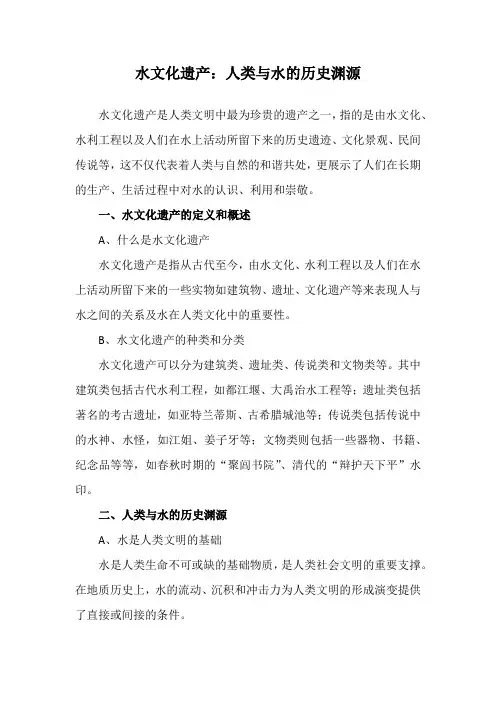 水文化遗产：人类与水的历史渊源

水文化遗产是人类文明中最为珍贵的遗产之一，指的是由水文化、水利工程以及人们在水上活动所留下来的历史遗迹、文化景观、民间传说等，这不仅代表着人类与自然的和谐共处，更展示了人们在长期的生产、生活过程中对水的认识、利用和崇敬。

一、水文化遗产的定义和概述

A、什么是水文化遗产

水文化遗产是指从古代至今，由水文化、水利工程以及人们在水上活动所留下来的一些实物如建筑物、遗址、文化遗产等来表现人与水之间的关系及水在人类文化中的重要性。

B、水文化遗产的种类和分类

水文化遗产可以分为建筑类、遗址类、传说类和文物类等。其中建筑类包括古代水利工程，如都江堰、大禹治水工程等；遗址类包括著名的考古遗址，如亚特兰蒂斯、古希腊城池等；传说类包括传说中的水神、水怪，如江姐、姜子牙等；文物类则包括一些器物、书籍、纪念品等等，如春秋时期的“聚阆书院”、清代的“辩护天下平”水印。

二、人类与水的历史渊源

A、水是人类文明的基础

水是人类生命不可或缺的基础物质，是人类社会文明的重要支撑。在地质历史上，水的流动、沉积和冲击力为人类文明的形成演变提供了直接或间接的条件。